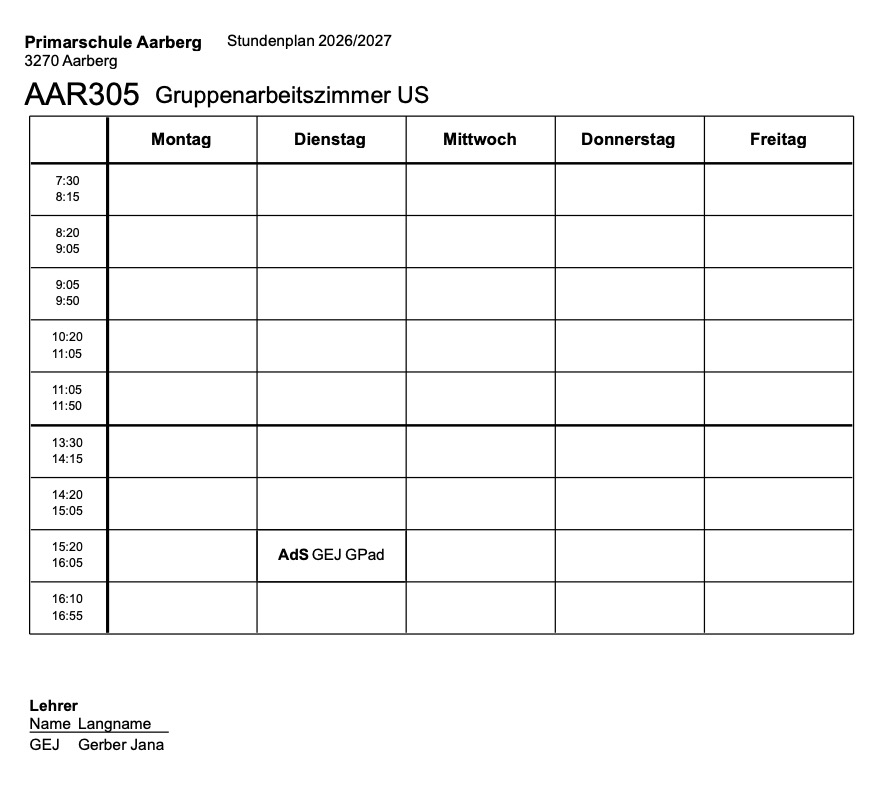 Primarschule Aarberg Stundenplan 2026/2027
3270 Aarberg

AAR305 Gruppenarbeitszimmer US

| | Montag | Dienstag | Mittwoch | Donnerstag | Freitag |
|---|---|---|---|---|---|
| 7:30 8:15 | | | | | |
| 8:20 9:05 | | | | | |
| 9:05 9:50 | | | | | |
| 10:20 11:05 | | | | | |
| 11:05 11:50 | | | | | |
| 13:30 14:15 | | | | | |
| 14:20 15:05 | | | | | |
| 15:20 16:05 | | AdS GEJ GPad | | | |
| 16:10 16:55 | | | | | |

Lehrer
Name Langname
GEJ Gerber Jana